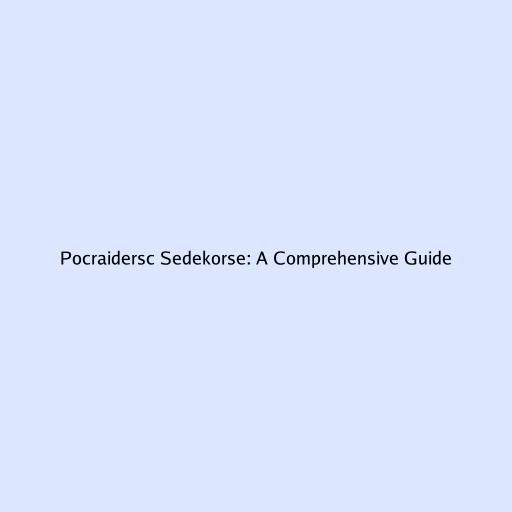 Pocraidersc Sedekorse: A Comprehensive Guide